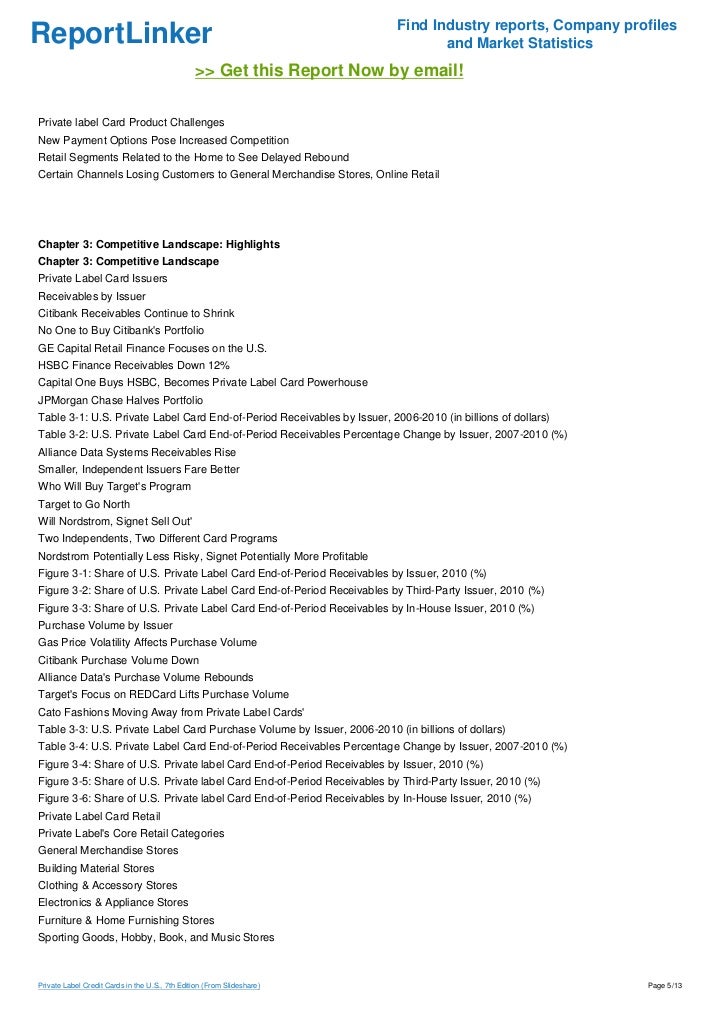 ReportLinker

Find Industry reports, Company profiles and Market Statistics

>> Get this Report Now by email!

Private label Card Product Challenges
New Payment Options Pose Increased Competition
Retail Segments Related to the Home to See Delayed Rebound
Certain Channels Losing Customers to General Merchandise Stores, Online Retail

Chapter 3: Competitive Landscape: Highlights
Chapter 3: Competitive Landscape
Private Label Card Issuers
Receivables by Issuer
Citibank Receivables Continue to Shrink
No One to Buy Citibank's Portfolio
GE Capital Retail Finance Focuses on the U.S.
HSBC Finance Receivables Down 12%
Capital One Buys HSBC, Becomes Private Label Card Powerhouse
JPMorgan Chase Halves Portfolio
Table 3-1: U.S. Private Label Card End-of-Period Receivables by Issuer, 2006-2010 (in billions of dollars)
Table 3-2: U.S. Private Label Card End-of-Period Receivables Percentage Change by Issuer, 2007-2010 (%)
Alliance Data Systems Receivables Rise
Smaller, Independent Issuers Fare Better
Who Will Buy Target's Program
Target to Go North
Will Nordstrom, Signet Sell Out'
Two Independents, Two Different Card Programs
Nordstrom Potentially Less Risky, Signet Potentially More Profitable
Figure 3-1: Share of U.S. Private Label Card End-of-Period Receivables by Issuer, 2010 (%)
Figure 3-2: Share of U.S. Private Label Card End-of-Period Receivables by Third-Party Issuer, 2010 (%)
Figure 3-3: Share of U.S. Private Label Card End-of-Period Receivables by In-House Issuer, 2010 (%)
Purchase Volume by Issuer
Gas Price Volatility Affects Purchase Volume
Citibank Purchase Volume Down
Alliance Data's Purchase Volume Rebounds
Target's Focus on REDCard Lifts Purchase Volume
Cato Fashions Moving Away from Private Label Cards'
Table 3-3: U.S. Private Label Card Purchase Volume by Issuer, 2006-2010 (in billions of dollars)
Table 3-4: U.S. Private Label Card End-of-Period Receivables Percentage Change by Issuer, 2007-2010 (%)
Figure 3-4: Share of U.S. Private label Card End-of-Period Receivables by Issuer, 2010 (%)
Figure 3-5: Share of U.S. Private label Card End-of-Period Receivables by Third-Party Issuer, 2010 (%)
Figure 3-6: Share of U.S. Private label Card End-of-Period Receivables by In-House Issuer, 2010 (%)
Private Label Card Retail
Private Label's Core Retail Categories
General Merchandise Stores
Building Material Stores
Clothing & Accessory Stores
Electronics & Appliance Stores
Furniture & Home Furnishing Stores
Sporting Goods, Hobby, Book, and Music Stores

Private Label Credit Cards in the U.S., 7th Edition (From Slideshare)

Page 5/13